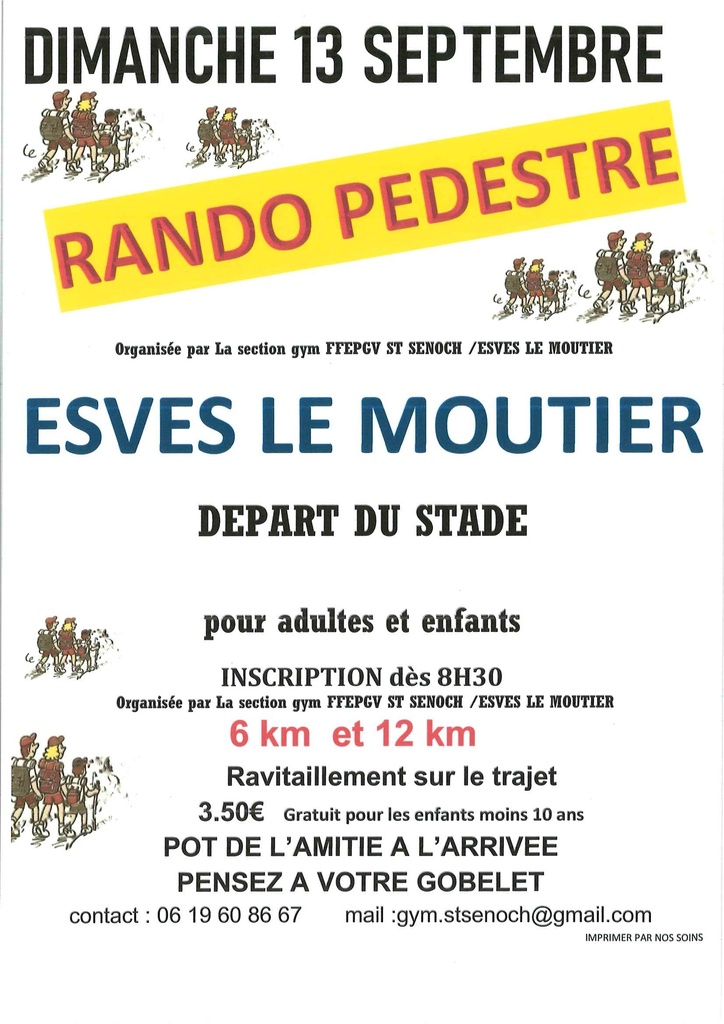 DIMANCHE 13 SEPTEMBRE

RANDO PEDESTRE

Organisée par La section gym FFEPGV ST SENOCH /ESVES LE MOUTIER

ESVES LE MOUTIER

DEPART DU STADE

pour adultes et enfants

INSCRIPTION dès 8H30

Organisée par La section gym FFEPGV ST SENOCH /ESVES LE MOUTIER

6 km et 12 km

Ravitaillement sur le trajet

3.50€ Gratuit pour les enfants moins 10 ans

POT DE L'AMITIE A L'ARRIVEE

PENSEZ A VOTRE GOBELET

contact : 06 19 60 86 67 mail :gym.stsenoch@gmail.com

IMPRIMER PAR NOS SOINS